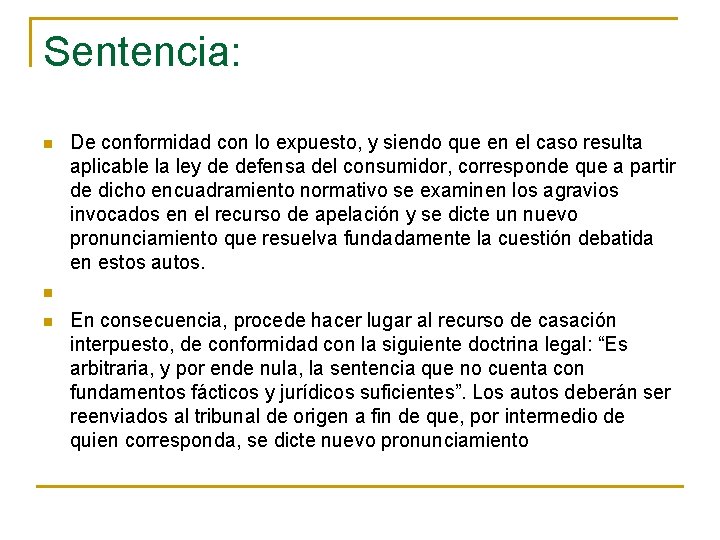 Sentencia:

De conformidad con lo expuesto, y siendo que en el caso resulta aplicable la ley de defensa del consumidor, corresponde que a partir de dicho encuadramiento normativo se examinen los agravios invocados en el recurso de apelación y se dicte un nuevo pronunciamiento que resuelva fundadamente la cuestión debatida en estos autos.

En consecuencia, procede hacer lugar al recurso de casación interpuesto, de conformidad con la siguiente doctrina legal: “Es arbitraria, y por ende nula, la sentencia que no cuenta con fundamentos fácticos y jurídicos suficientes”. Los autos deberán ser reenviados al tribunal de origen a fin de que, por intermedio de quien corresponda, se dicte nuevo pronunciamiento